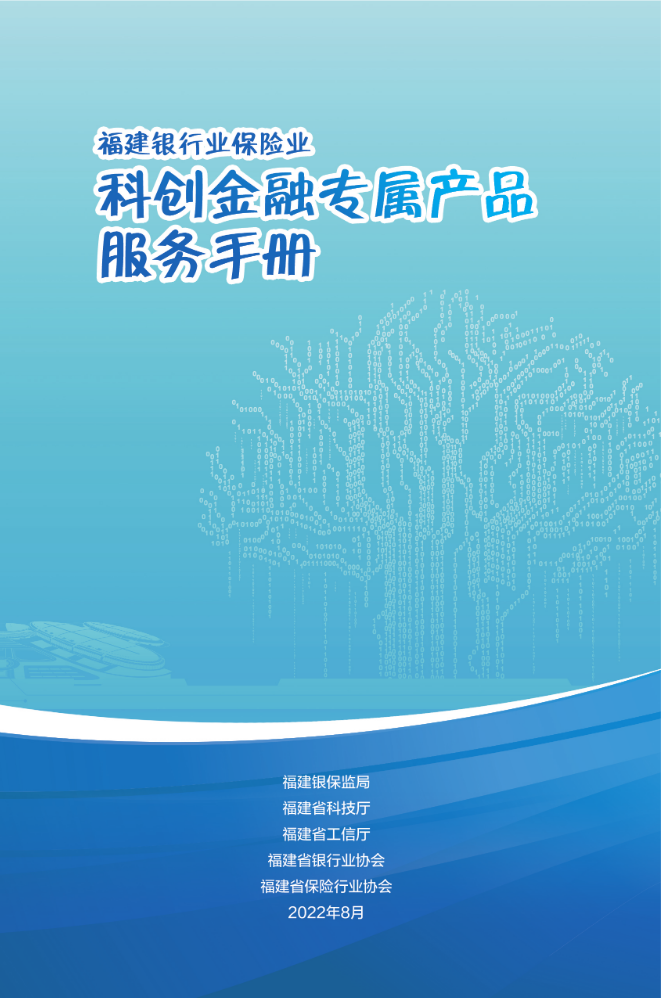 福建银行业保险业
科创金融专属产品
服务手册

福建银保监局
福建省科技厅
福建省工信厅
福建省银行业协会
福建省保险行业协会
2022年8月